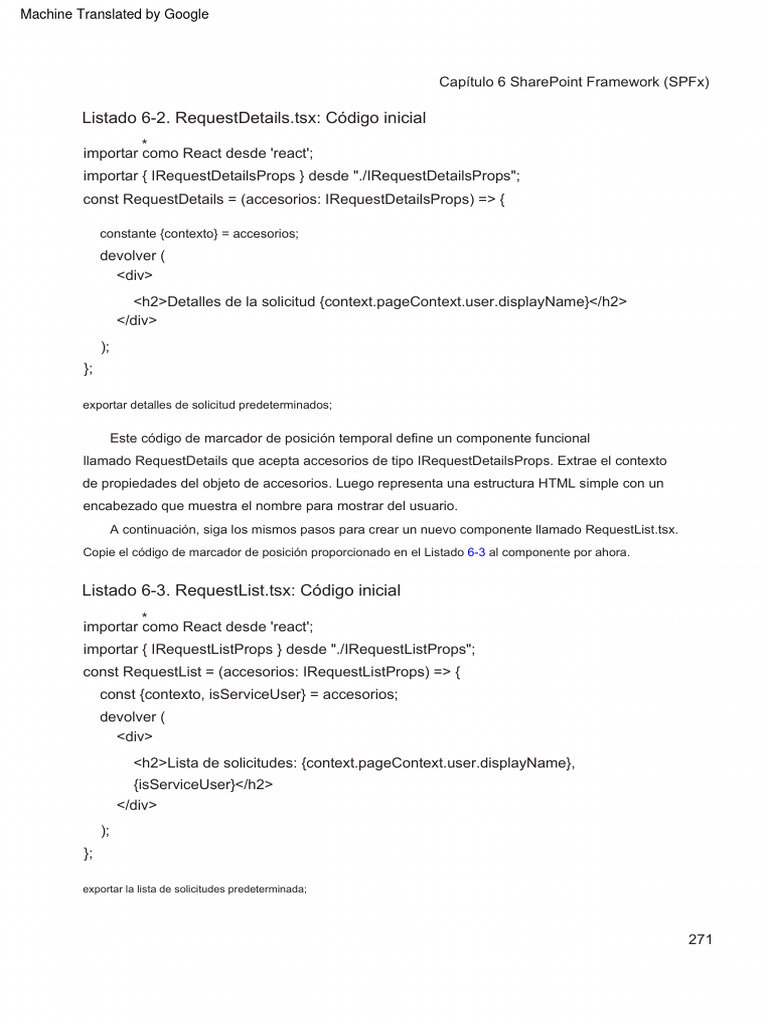 Machine Translated by Google

Capítulo 6 SharePoint Framework (SPFx)

Listado 6-2. RequestDetails.tsx: Código inicial

importar * como React desde 'react';
importar { IRequestDetailsProps } desde "./IRequestDetailsProps";
const RequestDetails = (accesorios: IRequestDetailsProps) => {

constante {contexto} = accesorios;
devolver (
<div>
<h2>Detalles de la solicitud {context.pageContext.user.displayName}</h2>
</div>
);
};

exportar detalles de solicitud predeterminados;

Este código de marcador de posición temporal define un componente funcional llamado RequestDetails que acepta accesorios de tipo IRequestDetailsProps. Extrae el contexto de propiedades del objeto de accesorios. Luego representa una estructura HTML simple con un encabezado que muestra el nombre para mostrar del usuario.

A continuación, siga los mismos pasos para crear un nuevo componente llamado RequestList.tsx. Copie el código de marcador de posición proporcionado en el Listado 6-3 al componente por ahora.

Listado 6-3. RequestList.tsx: Código inicial

importar * como React desde 'react';
importar { IRequestListProps } desde "./IRequestListProps";
const RequestList = (accesorios: IRequestListProps) => {
const {contexto, isServiceUser} = accesorios;
devolver (
<div>
<h2>Lista de solicitudes: {context.pageContext.user.displayName}, {isServiceUser}</h2>
</div>
);
};

exportar la lista de solicitudes predeterminada;

271